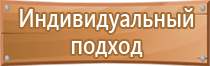 Индивидуальный подход